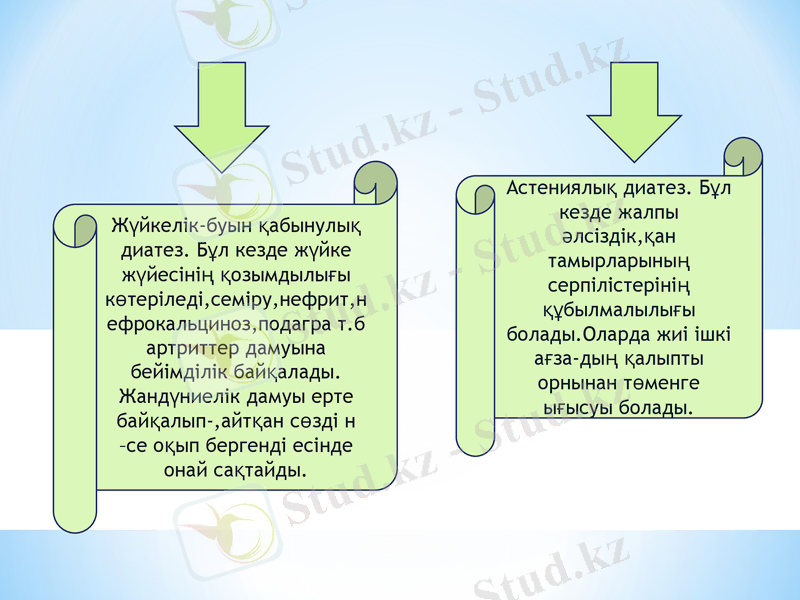 Жүйкелік-буын қабынулық диатез. Бұл кезде жүйке жүйесінің қозымдылығы көтеріледі,семіру,нефрит,нефрокальциноз,подагра т.б артриттер дамуына бейімділік байқалады. Жандүниелік дамуы ерте байқалып-,айтқан сөзді н –се оқып бергенді есінде онай сақтайды.

Астениялық диатез. Бұл кезде жалпы әлсіздік,қан тамырларының серпілістерінің құбылмалылығы болады.Оларда жиі ішкі ағза-дың қалыпты орнынан төменге ығысуы болады.

Stud.kz - Stud.kz
Stud.kz - Stud.kz
Stud.kz - Stud.kz
Stud.kz